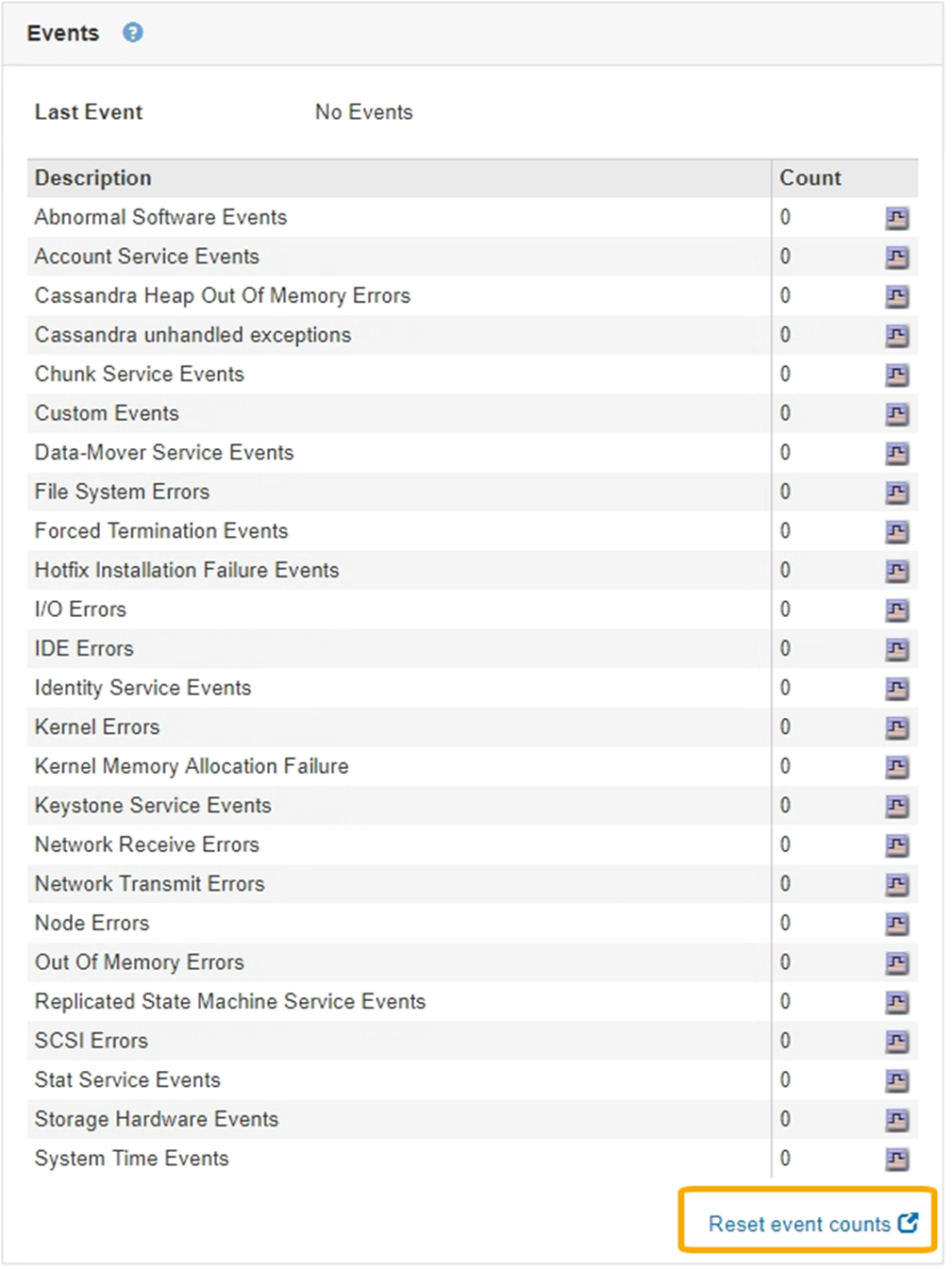 Events

Last Event No Events

| Description | Count |
|---|---|
| Abnormal Software Events | 0 |
| Account Service Events | 0 |
| Cassandra Heap Out Of Memory Errors | 0 |
| Cassandra unhandled exceptions | 0 |
| Chunk Service Events | 0 |
| Custom Events | 0 |
| Data-Mover Service Events | 0 |
| File System Errors | 0 |
| Forced Termination Events | 0 |
| Hotfix Installation Failure Events | 0 |
| I/O Errors | 0 |
| IDE Errors | 0 |
| Identity Service Events | 0 |
| Kernel Errors | 0 |
| Kernel Memory Allocation Failure | 0 |
| Keystone Service Events | 0 |
| Network Receive Errors | 0 |
| Network Transmit Errors | 0 |
| Node Errors | 0 |
| Out Of Memory Errors | 0 |
| Replicated State Machine Service Events | 0 |
| SCSI Errors | 0 |
| Stat Service Events | 0 |
| Storage Hardware Events | 0 |
| System Time Events | 0 |

Reset event counts